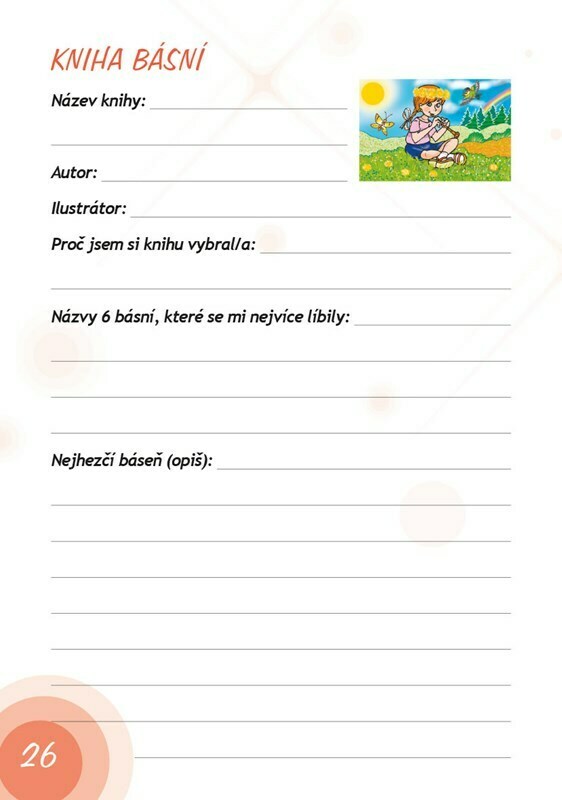 KNIHA BÁSNÍ

Název knihy:

Autor:

Ilustrátor:

Proč jsem si knihu vybral/a:

Názvy 6 básní, které se mi nejvíce líbily:

Nejhezčí báseň (opiš):

26